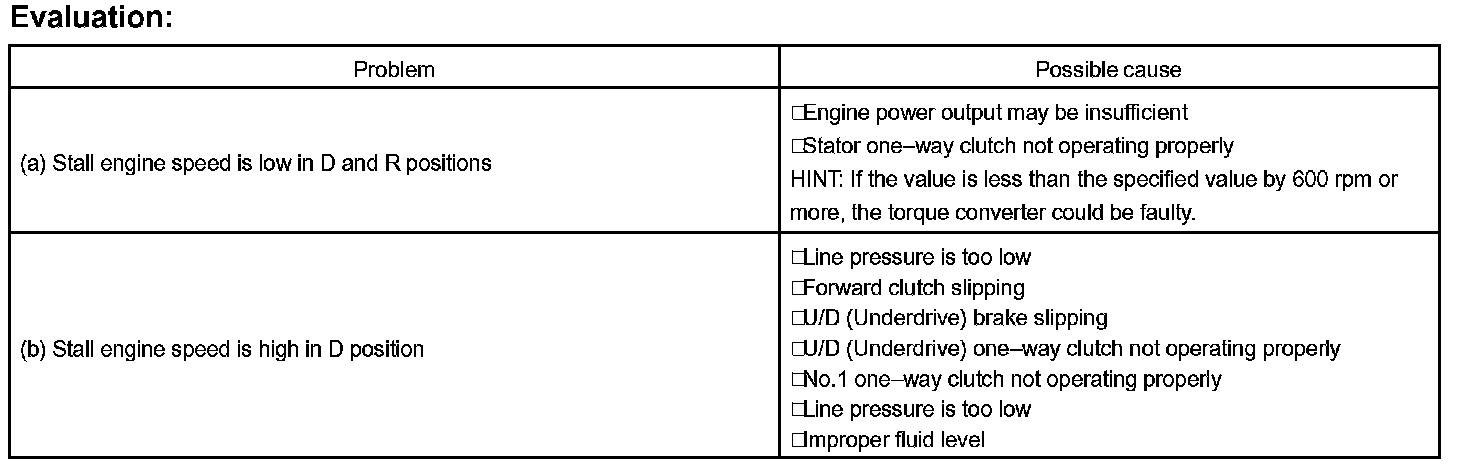 Evaluation:

| Problem | Possible cause |
|---|---|
| (a) Stall engine speed is low in D and R positions | ☐Engine power output may be insufficient ☐Stator one–way clutch not operating properly HINT: If the value is less than the specified value by 600 rpm or more, the torque converter could be faulty. |
| (b) Stall engine speed is high in D position | ☐Line pressure is too low ☐Forward clutch slipping ☐U/D (Underdrive) brake slipping ☐U/D (Underdrive) one–way clutch not operating properly ☐No.1 one–way clutch not operating properly ☐Line pressure is too low ☐Improper fluid level |